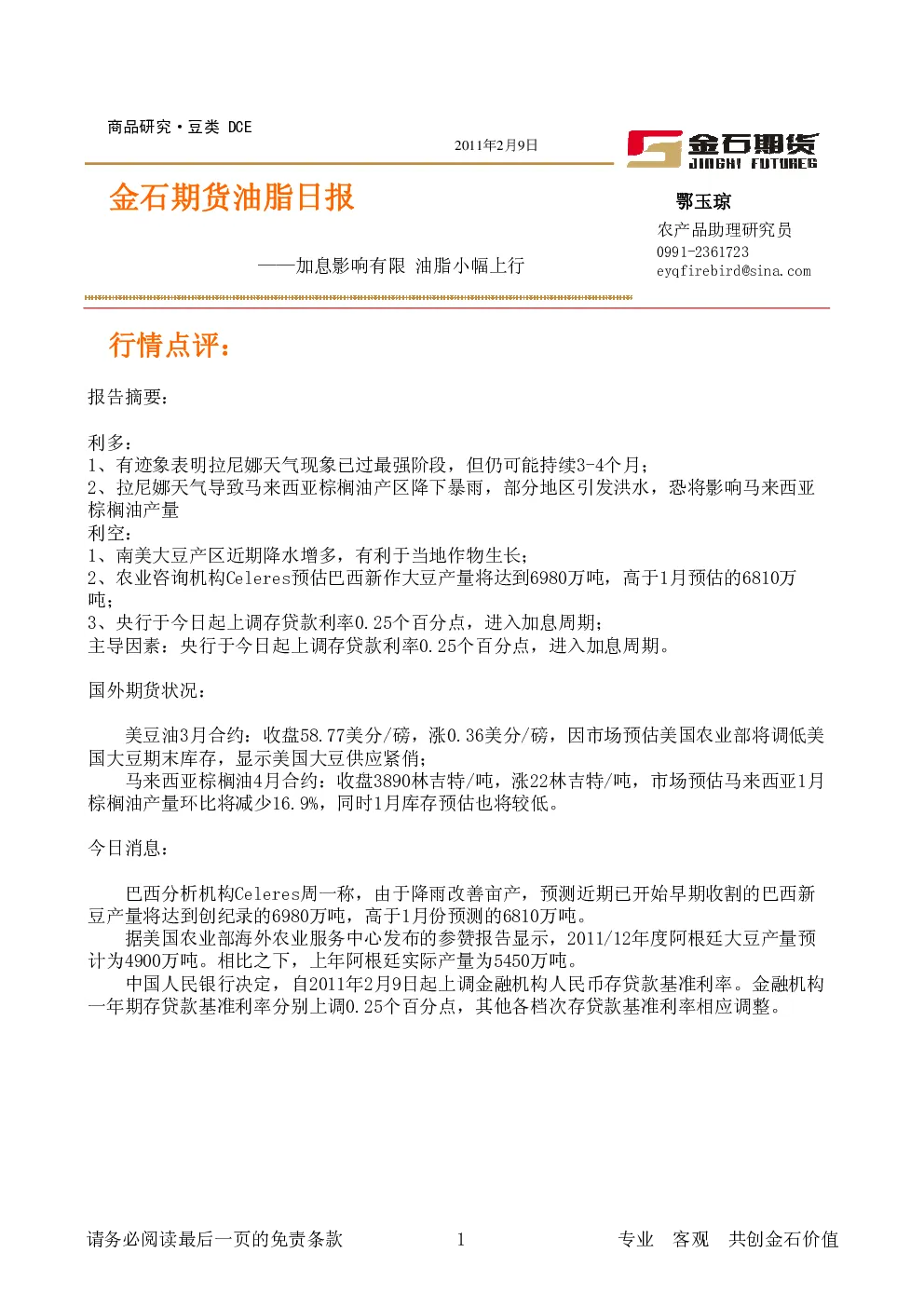 商品研究·豆类 DCE

2011年2月9日

金石期货
JINSHI FUTURES

金石期货油脂日报

——加息影响有限 油脂小幅上行

鄂玉琼
农产品助理研究员
0991-2361723
eyqfirebird@sina.com

行情点评：

报告摘要：

利多：
1、有迹象表明拉尼娜天气现象已过最强阶段，但仍可能持续3-4个月；
2、拉尼娜天气导致马来西亚棕榈油产区降下暴雨，部分地区引发洪水，恐将影响马来西亚棕榈油产量
利空：
1、南美大豆产区近期降水增多，有利于当地作物生长；
2、农业咨询机构Celeres预估巴西新作大豆产量将达到6980万吨，高于1月预估的6810万吨；
3、央行于今日起上调存贷款利率0.25个百分点，进入加息周期；
主导因素：央行于今日起上调存贷款利率0.25个百分点，进入加息周期。

国外期货状况：

美豆油3月合约：收盘58.77美分/磅，涨0.36美分/磅，因市场预估美国农业部将调低美国大豆期末库存，显示美国大豆供应紧俏；
马来西亚棕榈油4月合约：收盘3890林吉特/吨，涨22林吉特/吨，市场预估马来西亚1月棕榈油产量环比将减少16.9%，同时1月库存预估也将较低。

今日消息：

巴西分析机构Celeres周一称，由于降雨改善亩产，预测近期已开始早期收割的巴西新豆产量将达到创纪录的6980万吨，高于1月份预测的6810万吨。
据美国农业部海外农业服务中心发布的参赞报告显示，2011/12年度阿根廷大豆产量预计为4900万吨。相比之下，上年阿根廷实际产量为5450万吨。
中国人民银行决定，自2011年2月9日起上调金融机构人民币存贷款基准利率。金融机构一年期存贷款基准利率分别上调0.25个百分点，其他各档次存贷款基准利率相应调整。

请务必阅读最后一页的免责条款　　1　　专业　客观　共创金石价值